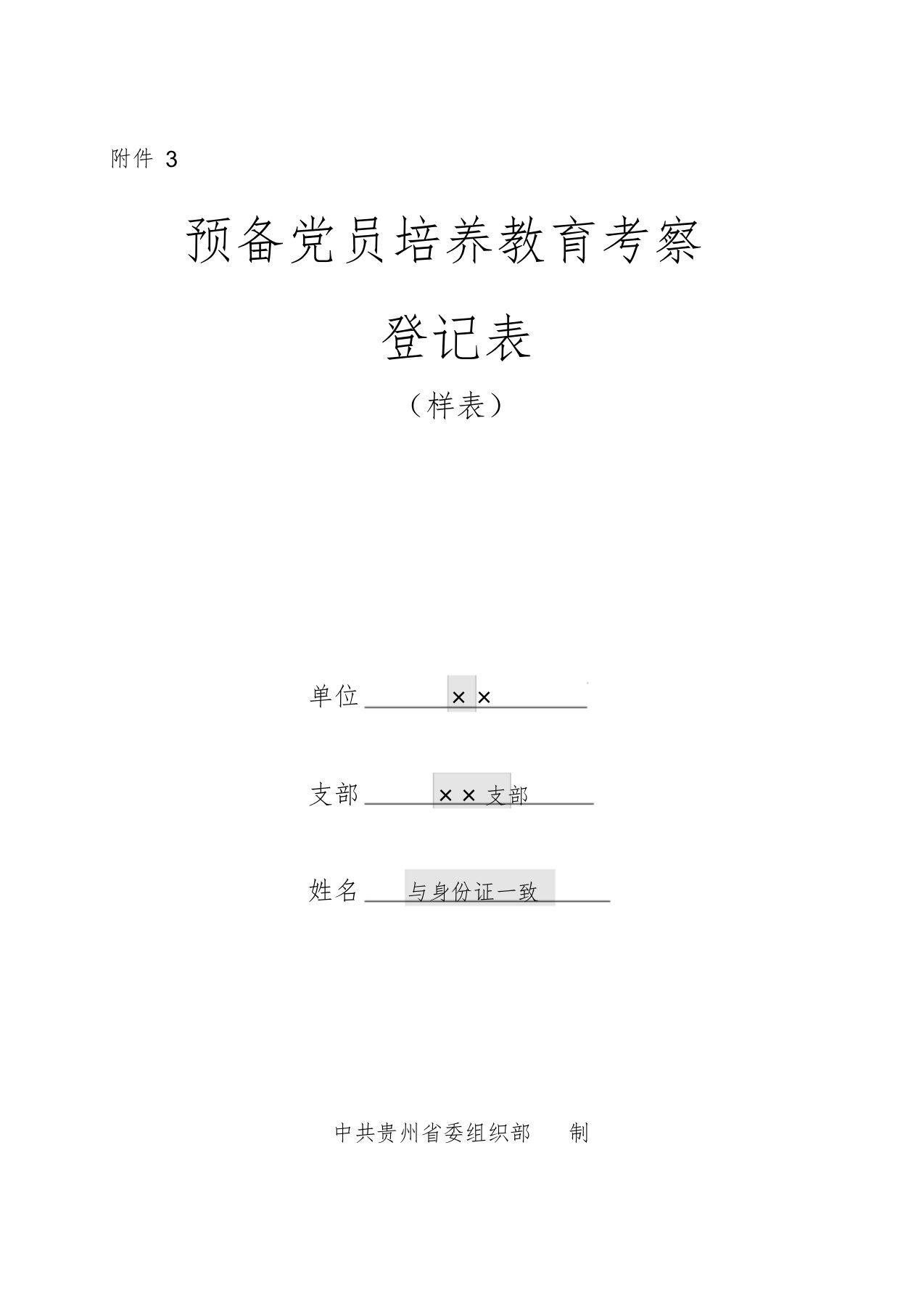 附件 3

预备党员培养教育考察

登记表

（样表）

单位 ××

支部 ××支部

姓名 与身份证一致

中共贵州省委组织部 制